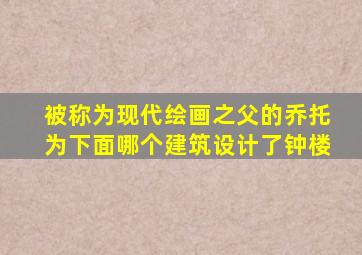 被称为现代绘画之父的乔托为下面哪个建筑设计了钟楼